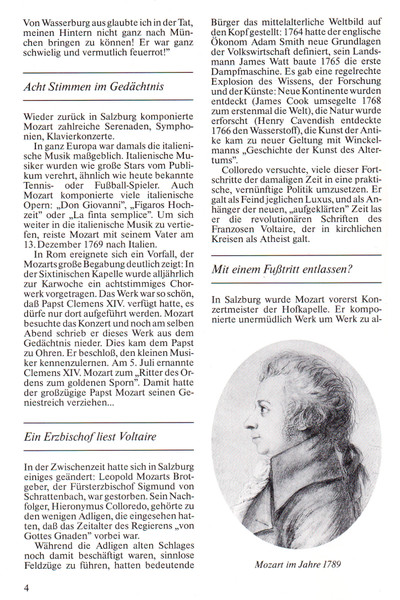 Von Wasserburg aus glaubte ich in der Tat, meinen Hintern nicht ganz nach München bringen zu können! Er war ganz schwielig und vermutlich feuerrot!"

Acht Stimmen im Gedächtnis

Wieder zurück in Salzburg komponierte Mozart zahlreiche Serenaden, Symphonien, Klavierkonzerte.

In ganz Europa war damals die italienische Musik maßgeblich. Italienische Musiker wurden wie große Stars vom Publikum verehrt, ähnlich wie heute bekannte Tennis- oder Fußball-Spieler. Auch Mozart komponierte viele italienische Opern: „Don Giovanni", „Figaros Hochzeit" oder „La finta semplice". Um sich weiter in die italienische Musik zu vertiefen, reiste Mozart mit seinem Vater am 13. Dezember 1769 nach Italien.

In Rom ereignete sich ein Vorfall, der Mozarts große Begabung deutlich zeigt: In der Sixtinischen Kapelle wurde alljährlich zur Karwoche ein achtstimmiges Chorwerk vorgetragen. Das Werk war so schön, daß Papst Clemens XIV. verfügt hatte, es dürfe nur dort aufgeführt werden. Mozart besuchte das Konzert und noch am selben Abend schrieb er dieses Werk aus dem Gedächtnis nieder. Dies kam dem Papst zu Ohren. Er beschloß, den kleinen Musiker kennenzulernen. Am 5. Juli ernannte Clemens XIV. Mozart zum „Ritter des Ordens zum goldenen Sporn". Damit hatte der großzügige Papst Mozart seinen Geniestreich verziehen...

Ein Erzbischof liest Voltaire

In der Zwischenzeit hatte sich in Salzburg einiges geändert: Leopold Mozarts Brotgeber, der Fürsterzbischof Sigmund von Schrattenbach, war gestorben. Sein Nachfolger, Hieronymus Colloredo, gehörte zu den wenigen Adligen, die eingesehen hatten, daß das Zeitalter des Regierens „von Gottes Gnaden" vorbei war.

Während die Adligen alten Schlages noch damit beschäftigt waren, sinnlose Feldzüge zu führen, hatten bedeutende Bürger das mittelalterliche Weltbild auf den Kopf gestellt: 1764 hatte der englische Ökonom Adam Smith neue Grundlagen der Volkswirtschaft definiert, sein Landsmann James Watt baute 1765 die erste Dampfmaschine. Es gab eine regelrechte Explosion des Wissens, der Forschung und der Künste: Neue Kontinente wurden entdeckt (James Cook umsegelte 1768 zum erstenmal die Welt), die Natur wurde erforscht (Henry Cavendish entdeckte 1766 den Wasserstoff), die Kunst der Antike kam zu neuer Geltung mit Winckelmanns „Geschichte der Kunst des Altertums".

Colloredo versuchte, viele dieser Fortschritte der damaligen Zeit in eine praktische, vernünftige Politik umzusetzen. Er galt als Feind jeglichen Luxus, und als Anhänger der neuen, „aufgeklärten" Zeit las er die revolutionären Schriften des Franzosen Voltaire, der in kirchlichen Kreisen als Atheist galt.

Mit einem Fußtritt entlassen?

In Salzburg wurde Mozart vorerst Konzertmeister der Hofkapelle. Er komponierte unermüdlich Werk um Werk zu al-

Mozart im Jahre 1789

4